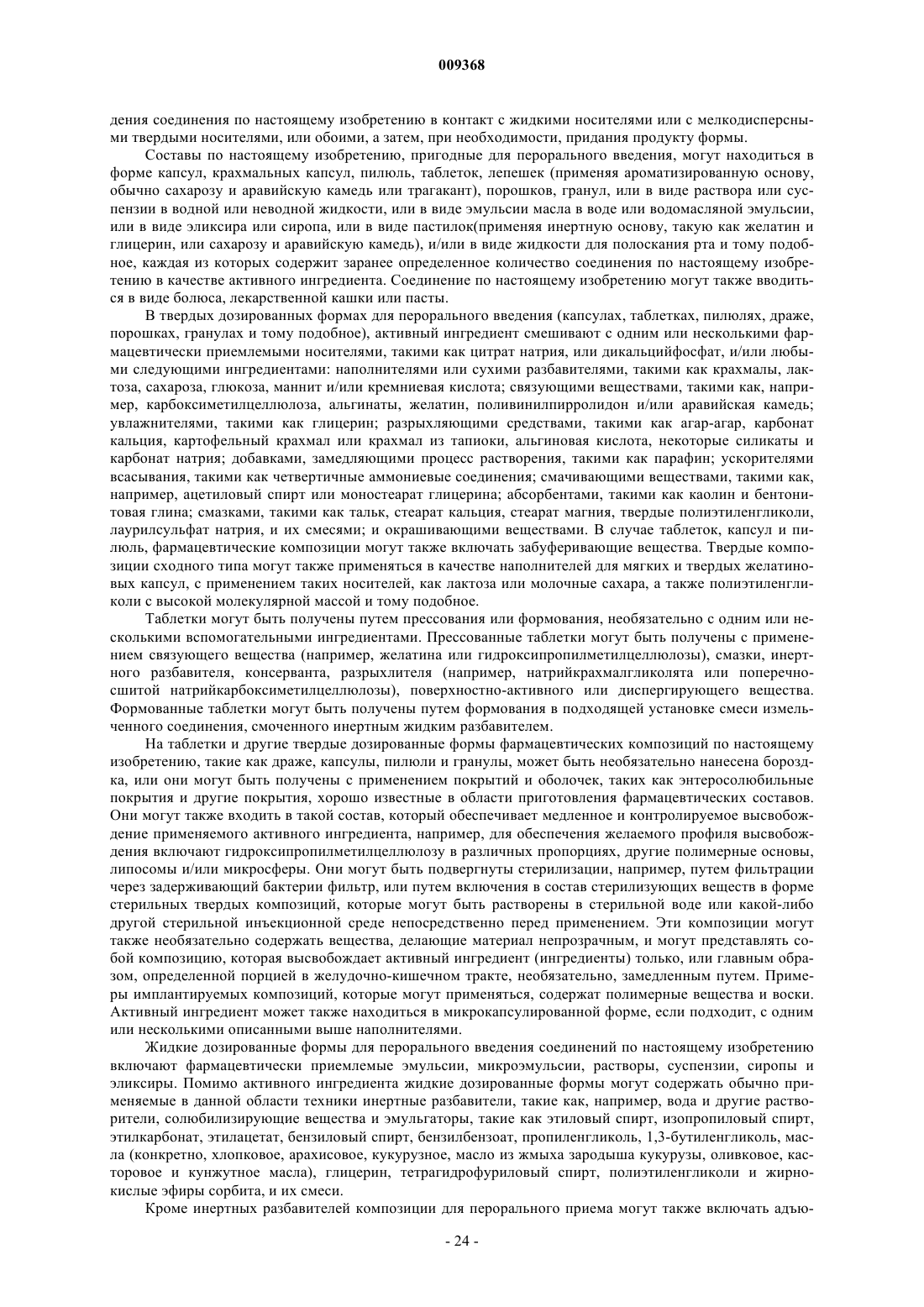 009368

дения соединения по настоящему изобретению в контакт с жидкими носителями или с мелкодисперсными твердыми носителями, или обоими, а затем, при необходимости, придания продукту формы.

Составы по настоящему изобретению, пригодные для перорального введения, могут находиться в форме капсул, крахмальных капсул, пилюль, таблеток, лепешек (применяя ароматизированную основу, обычно сахарозу и аравийскую камедь или трагакант), порошков, гранул, или в виде раствора или суспензии в водной или неводной жидкости, или в виде эмульсии масла в воде или водомасляной эмульсии, или в виде эликсира или сиропа, или в виде пастилок(применяя инертную основу, такую как желатин и глицерин, или сахарозу и аравийскую камедь), и/или в виде жидкости для полоскания рта и тому подобное, каждая из которых содержит заранее определенное количество соединения по настоящему изобретению в качестве активного ингредиента. Соединение по настоящему изобретению могут также вводиться в виде болюса, лекарственной кашки или пасты.

В твердых дозированных формах для перорального введения (капсулах, таблетках, пилюлях, драже, порошках, гранулах и тому подобное), активный ингредиент смешивают с одним или несколькими фармацевтически приемлемыми носителями, такими как цитрат натрия, или дикальцийфосфат, и/или любыми следующими ингредиентами: наполнителями или сухими разбавителями, такими как крахмалы, лактоза, сахароза, глюкоза, маннит и/или кремниевая кислота; связующими веществами, такими как, например, карбоксиметилцеллюлоза, альгинаты, желатин, поливинилпирролидон и/или аравийская камедь; увлажнителями, такими как глицерин; разрыхляющими средствами, такими как агар-агар, карбонат кальция, картофельный крахмал или крахмал из тапиоки, альгиновая кислота, некоторые силикаты и карбонат натрия; добавками, замедляющими процесс растворения, такими как парафин; ускорителями всасывания, такими как четвертичные аммониевые соединения; смачивающими веществами, такими как, например, ацетиловый спирт или моностеарат глицерина; абсорбентами, такими как каолин и бентонитовая глина; смазками, такими как тальк, стеарат кальция, стеарат магния, твердые полиэтиленгликоли, лаурилсульфат натрия, и их смесями; и окрашивающими веществами. В случае таблеток, капсул и пилюль, фармацевтические композиции могут также включать забуферивающие вещества. Твердые композиции сходного типа могут также применяться в качестве наполнителей для мягких и твердых желатиновых капсул, с применением таких носителей, как лактоза или молочные сахара, а также полиэтиленгликоли с высокой молекулярной массой и тому подобное.

Таблетки могут быть получены путем прессования или формования, необязательно с одним или несколькими вспомогательными ингредиентами. Прессованные таблетки могут быть получены с применением связующего вещества (например, желатина или гидроксипропилметилцеллюлозы), смазки, инертного разбавителя, консерванта, разрыхлителя (например, натрийкрахмалгликолята или поперечносшитой натрийкарбоксиметилцеллюлозы), поверхностно-активного или диспергирующего вещества. Формованные таблетки могут быть получены путем формования в подходящей установке смеси измельченного соединения, смоченного инертным жидким разбавителем.

На таблетки и другие твердые дозированные формы фармацевтических композиций по настоящему изобретению, такие как драже, капсулы, пилюли и гранулы, может быть необязательно нанесена бороздка, или они могут быть получены с применением покрытий и оболочек, таких как энтеросолюбильные покрытия и другие покрытия, хорошо известные в области приготовления фармацевтических составов. Они могут также входить в такой состав, который обеспечивает медленное и контролируемое высвобождение применяемого активного ингредиента, например, для обеспечения желаемого профиля высвобождения включают гидроксипропилметилцеллюлозу в различных пропорциях, другие полимерные основы, липосомы и/или микросферы. Они могут быть подвергнуты стерилизации, например, путем фильтрации через задерживающий бактерии фильтр, или путем включения в состав стерилизующих веществ в форме стерильных твердых композиций, которые могут быть растворены в стерильной воде или какой-либо другой стерильной инъекционной среде непосредственно перед применением. Эти композиции могут также необязательно содержать вещества, делающие материал непрозрачным, и могут представлять собой композицию, которая высвобождает активный ингредиент (ингредиенты) только, или главным образом, определенной порцией в желудочно-кишечном тракте, необязательно, замедленным путем. Примеры имплантируемых композиций, которые могут применяться, содержат полимерные вещества и воски. Активный ингредиент может также находиться в микрокапсулированной форме, если подходит, с одним или несколькими описанными выше наполнителями.

Жидкие дозированные формы для перорального введения соединений по настоящему изобретению включают фармацевтически приемлемые эмульсии, микроэмульсии, растворы, суспензии, сиропы и эликсиры. Помимо активного ингредиента жидкие дозированные формы могут содержать обычно применяемые в данной области техники инертные разбавители, такие как, например, вода и другие растворители, солюбилизирующие вещества и эмульгаторы, такие как этиловый спирт, изопропиловый спирт, этилкарбонат, этилацетат, бензиловый спирт, бензилбензоат, пропиленгликоль, 1,3-бутиленгликоль, масла (конкретно, хлопковое, арахисовое, кукурузное, масло из жмыха зародыша кукурузы, оливковое, касторовое и кунжутное масла), глицерин, тетрагидрофуриловый спирт, полиэтиленгликоли и жирнокислые эфиры сорбита, и их смеси.

Кроме инертных разбавителей композиции для перорального приема могут также включать адъю-

- 24 -